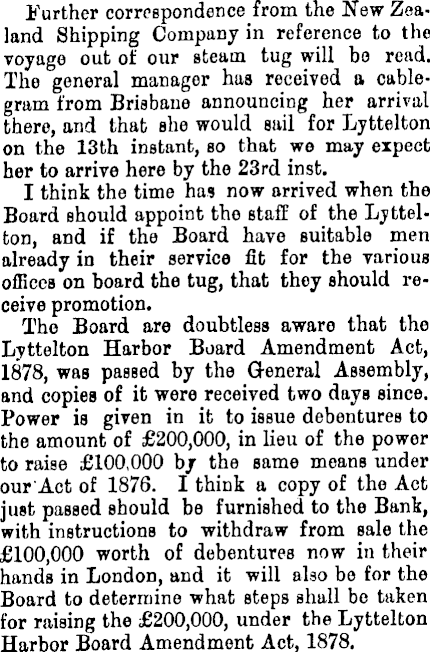 Further correspondence from the New Zealand Shipping Company in reference to the voyage out of our steam tug will be read. The general manager has received a cablegram from Brisbane announcing her arrival there, and that she would sail for Lyttelton on the 13th instant, so that we may expect her to arrive here by the 23rd inst.

I think the time has now arrived when the Board should appoint the staff of the Lyttelton, and if the Board have suitable men already in their service fit for the various offices on board the tug, that they should receive promotion.

The Board are doubtless aware that the Lyttelton Harbor Board Amendment Act, 1878, was passed by the General Assembly, and copies of it were received two days since. Power is given in it to issue debentures to the amount of £200,000, in lieu of the power to raise £100,000 by the same means under our Act of 1876. I think a copy of the Act just passed should be furnished to the Bank, with instructions to withdraw from sale the £100,000 worth of debentures now in their hands in London, and it will also be for the Board to determine what steps shall be taken for raising the £200,000, under the Lyttelton Harbor Board Amendment Act, 1878.